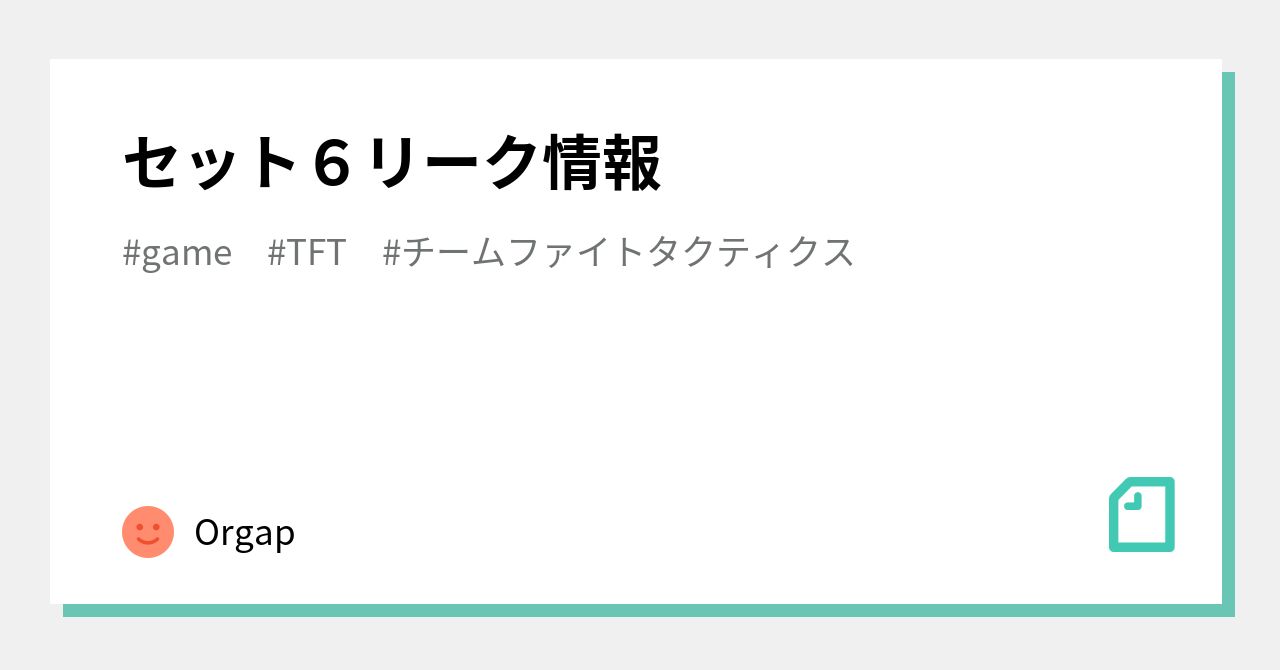 セット６リーク情報

#game　#TFT　#チームファイトタクティクス

Orgap